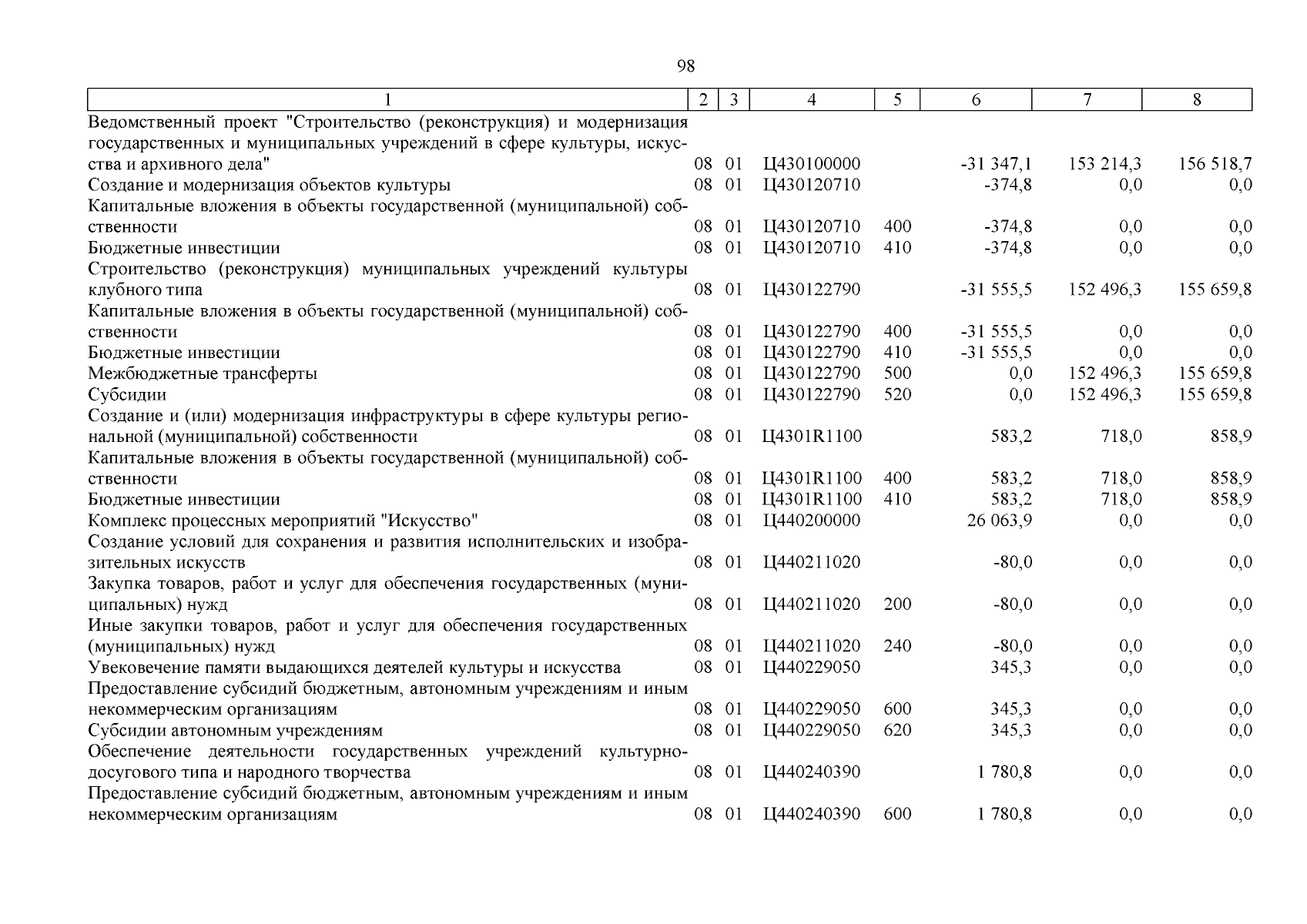 98

| 1 | 2 | 3 | 4 | 5 | 6 | 7 | 8 |
|---|---|---|---|---|---|---|---|
| Ведомственный проект "Строительство (реконструкция) и модернизация государственных и муниципальных учреждений в сфере культуры, искусства и архивного дела" | 08 | 01 | Ц430100000 | | -31 347,1 | 153 214,3 | 156 518,7 |
| Создание и модернизация объектов культуры | 08 | 01 | Ц430120710 | | -374,8 | 0,0 | 0,0 |
| Капитальные вложения в объекты государственной (муниципальной) собственности | 08 | 01 | Ц430120710 | 400 | -374,8 | 0,0 | 0,0 |
| Бюджетные инвестиции | 08 | 01 | Ц430120710 | 410 | -374,8 | 0,0 | 0,0 |
| Строительство (реконструкция) муниципальных учреждений культуры клубного типа | 08 | 01 | Ц430122790 | | -31 555,5 | 152 496,3 | 155 659,8 |
| Капитальные вложения в объекты государственной (муниципальной) собственности | 08 | 01 | Ц430122790 | 400 | -31 555,5 | 0,0 | 0,0 |
| Бюджетные инвестиции | 08 | 01 | Ц430122790 | 410 | -31 555,5 | 0,0 | 0,0 |
| Межбюджетные трансферты | 08 | 01 | Ц430122790 | 500 | 0,0 | 152 496,3 | 155 659,8 |
| Субсидии | 08 | 01 | Ц430122790 | 520 | 0,0 | 152 496,3 | 155 659,8 |
| Создание и (или) модернизация инфраструктуры в сфере культуры региональной (муниципальной) собственности | 08 | 01 | Ц4301R1100 | | 583,2 | 718,0 | 858,9 |
| Капитальные вложения в объекты государственной (муниципальной) собственности | 08 | 01 | Ц4301R1100 | 400 | 583,2 | 718,0 | 858,9 |
| Бюджетные инвестиции | 08 | 01 | Ц4301R1100 | 410 | 583,2 | 718,0 | 858,9 |
| Комплекс процессных мероприятий "Искусство" | 08 | 01 | Ц440200000 | | 26 063,9 | 0,0 | 0,0 |
| Создание условий для сохранения и развития исполнительских и изобразительных искусств | 08 | 01 | Ц440211020 | | -80,0 | 0,0 | 0,0 |
| Закупка товаров, работ и услуг для обеспечения государственных (муниципальных) нужд | 08 | 01 | Ц440211020 | 200 | -80,0 | 0,0 | 0,0 |
| Иные закупки товаров, работ и услуг для обеспечения государственных (муниципальных) нужд | 08 | 01 | Ц440211020 | 240 | -80,0 | 0,0 | 0,0 |
| Увековечение памяти выдающихся деятелей культуры и искусства | 08 | 01 | Ц440229050 | | 345,3 | 0,0 | 0,0 |
| Предоставление субсидий бюджетным, автономным учреждениям и иным некоммерческим организациям | 08 | 01 | Ц440229050 | 600 | 345,3 | 0,0 | 0,0 |
| Субсидии автономным учреждениям | 08 | 01 | Ц440229050 | 620 | 345,3 | 0,0 | 0,0 |
| Обеспечение деятельности государственных учреждений культурно-досугового типа и народного творчества | 08 | 01 | Ц440240390 | | 1 780,8 | 0,0 | 0,0 |
| Предоставление субсидий бюджетным, автономным учреждениям и иным некоммерческим организациям | 08 | 01 | Ц440240390 | 600 | 1 780,8 | 0,0 | 0,0 |